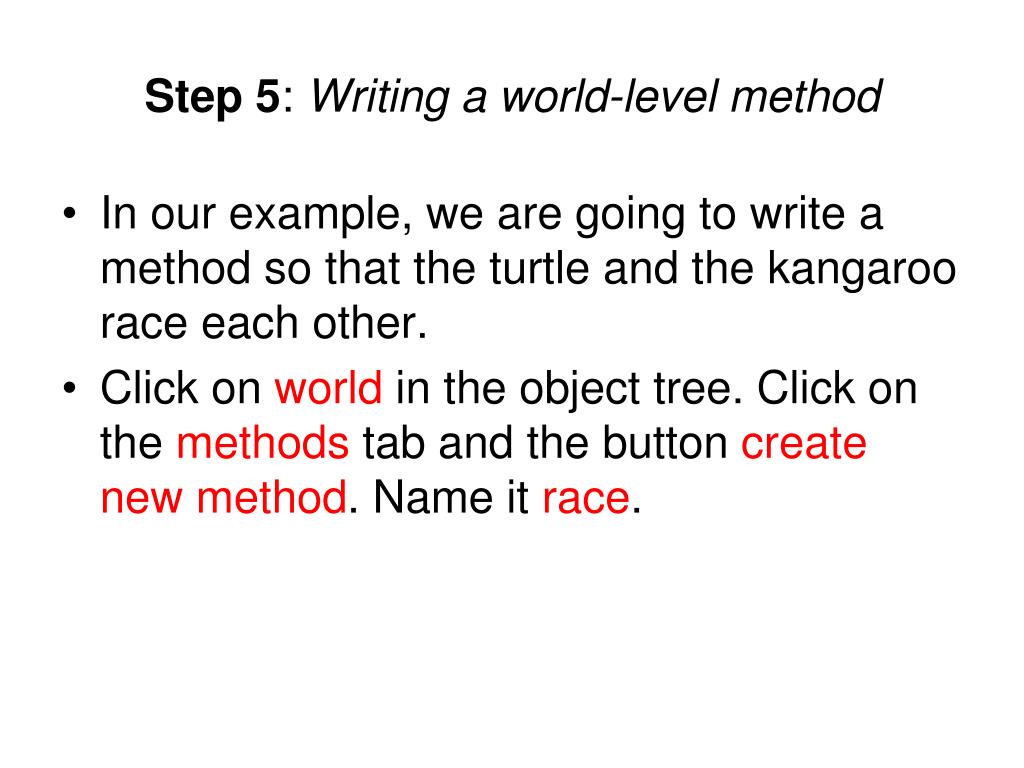 Step 5: Writing a world-level method

• In our example, we are going to write a method so that the turtle and the kangaroo race each other.
• Click on world in the object tree. Click on the methods tab and the button create new method. Name it race.